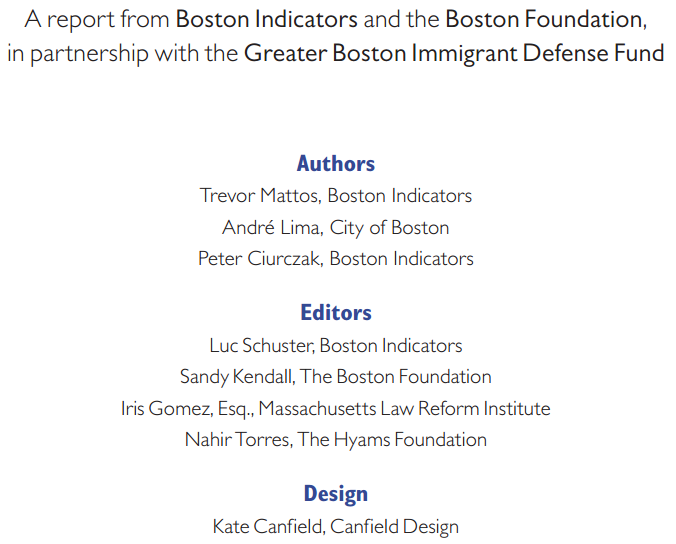 A report from Boston Indicators and the Boston Foundation, in partnership with the Greater Boston Immigrant Defense Fund

Authors
Trevor Mattos, Boston Indicators
André Lima, City of Boston
Peter Ciurczak, Boston Indicators

Editors
Luc Schuster, Boston Indicators
Sandy Kendall, The Boston Foundation
Iris Gomez, Esq., Massachusetts Law Reform Institute
Nahir Torres, The Hyams Foundation

Design
Kate Canfield, Canfield Design